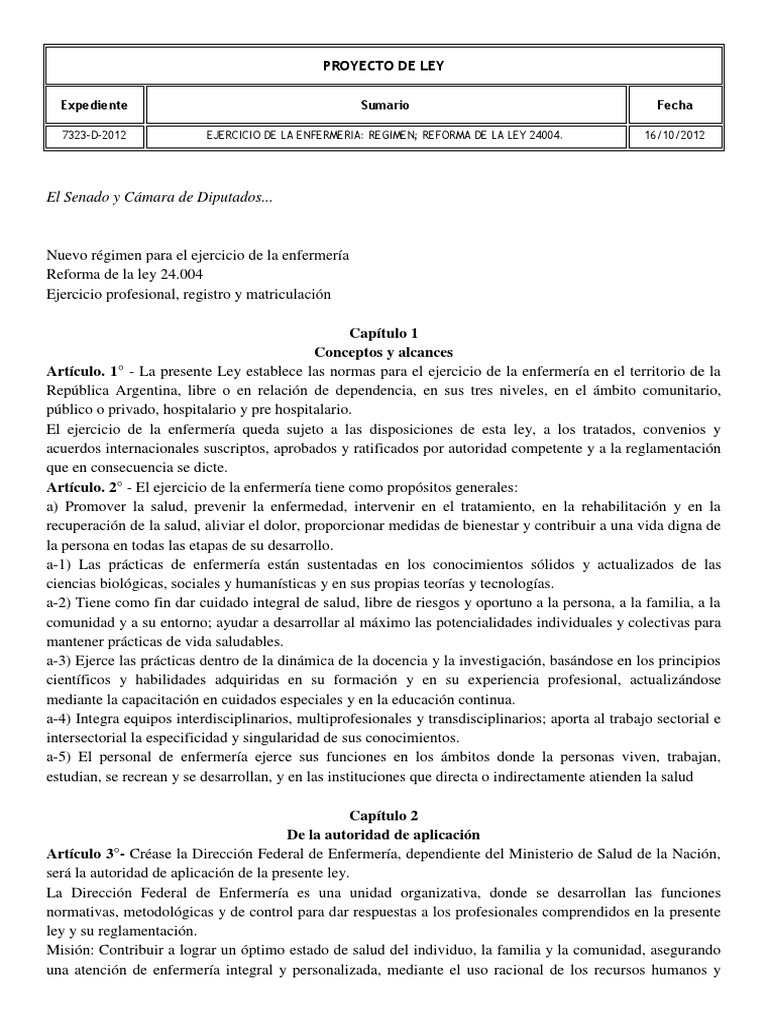 | PROYECTO DE LEY | | |
|---|---|---|
| Expediente | Sumario | Fecha |
| 7323-D-2012 | EJERCICIO DE LA ENFERMERIA: REGIMEN; REFORMA DE LA LEY 24004. | 16/10/2012 |

El Senado y Cámara de Diputados...

Nuevo régimen para el ejercicio de la enfermería
Reforma de la ley 24.004
Ejercicio profesional, registro y matriculación

Capítulo 1
Conceptos y alcances

Artículo. 1° - La presente Ley establece las normas para el ejercicio de la enfermería en el territorio de la República Argentina, libre o en relación de dependencia, en sus tres niveles, en el ámbito comunitario, público o privado, hospitalario y pre hospitalario.
El ejercicio de la enfermería queda sujeto a las disposiciones de esta ley, a los tratados, convenios y acuerdos internacionales suscriptos, aprobados y ratificados por autoridad competente y a la reglamentación que en consecuencia se dicte.
Artículo. 2° - El ejercicio de la enfermería tiene como propósitos generales:
a) Promover la salud, prevenir la enfermedad, intervenir en el tratamiento, en la rehabilitación y en la recuperación de la salud, aliviar el dolor, proporcionar medidas de bienestar y contribuir a una vida digna de la persona en todas las etapas de su desarrollo.
a-1) Las prácticas de enfermería están sustentadas en los conocimientos sólidos y actualizados de las ciencias biológicas, sociales y humanísticas y en sus propias teorías y tecnologías.
a-2) Tiene como fin dar cuidado integral de salud, libre de riesgos y oportuno a la persona, a la familia, a la comunidad y a su entorno; ayudar a desarrollar al máximo las potencialidades individuales y colectivas para mantener prácticas de vida saludables.
a-3) Ejerce las prácticas dentro de la dinámica de la docencia y la investigación, basándose en los principios científicos y habilidades adquiridas en su formación y en su experiencia profesional, actualizándose mediante la capacitación en cuidados especiales y en la educación continua.
a-4) Integra equipos interdisciplinarios, multiprofesionales y transdisciplinarios; aporta al trabajo sectorial e intersectorial la especificidad y singularidad de sus conocimientos.
a-5) El personal de enfermería ejerce sus funciones en los ámbitos donde la personas viven, trabajan, estudian, se recrean y se desarrollan, y en las instituciones que directa o indirectamente atienden la salud

Capítulo 2
De la autoridad de aplicación

Artículo 3°- Créase la Dirección Federal de Enfermería, dependiente del Ministerio de Salud de la Nación, será la autoridad de aplicación de la presente ley.
La Dirección Federal de Enfermería es una unidad organizativa, donde se desarrollan las funciones normativas, metodológicas y de control para dar respuestas a los profesionales comprendidos en la presente ley y su reglamentación.
Misión: Contribuir a lograr un óptimo estado de salud del individuo, la familia y la comunidad, asegurando una atención de enfermería integral y personalizada, mediante el uso racional de los recursos humanos y